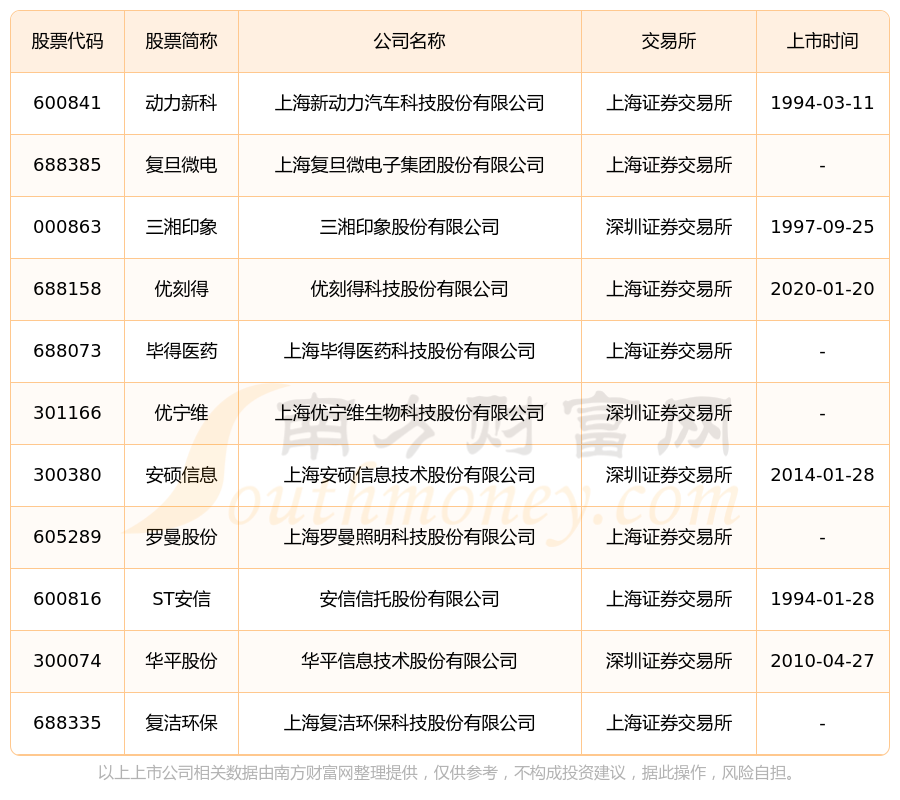 | 股票代码 | 股票简称 | 公司名称 | 交易所 | 上市时间 |
|---|---|---|---|---|
| 600841 | 动力新科 | 上海新动力汽车科技股份有限公司 | 上海证券交易所 | 1994-03-11 |
| 688385 | 复旦微电 | 上海复旦微电子集团股份有限公司 | 上海证券交易所 | - |
| 000863 | 三湘印象 | 三湘印象股份有限公司 | 深圳证券交易所 | 1997-09-25 |
| 688158 | 优刻得 | 优刻得科技股份有限公司 | 上海证券交易所 | 2020-01-20 |
| 688073 | 毕得医药 | 上海毕得医药科技股份有限公司 | 上海证券交易所 | - |
| 301166 | 优宁维 | 上海优宁维生物科技股份有限公司 | 深圳证券交易所 | - |
| 300380 | 安硕信息 | 上海安硕信息技术股份有限公司 | 深圳证券交易所 | 2014-01-28 |
| 605289 | 罗曼股份 | 上海罗曼照明科技股份有限公司 | 上海证券交易所 | - |
| 600816 | ST安信 | 安信信托股份有限公司 | 上海证券交易所 | 1994-01-28 |
| 300074 | 华平股份 | 华平信息技术股份有限公司 | 深圳证券交易所 | 2010-04-27 |
| 688335 | 复洁环保 | 上海复洁环保科技股份有限公司 | 上海证券交易所 | - |

南方财富网
Southmoney.com

以上上市公司相关数据由南方财富网整理提供，仅供参考，不构成投资建议，据此操作，风险自担。